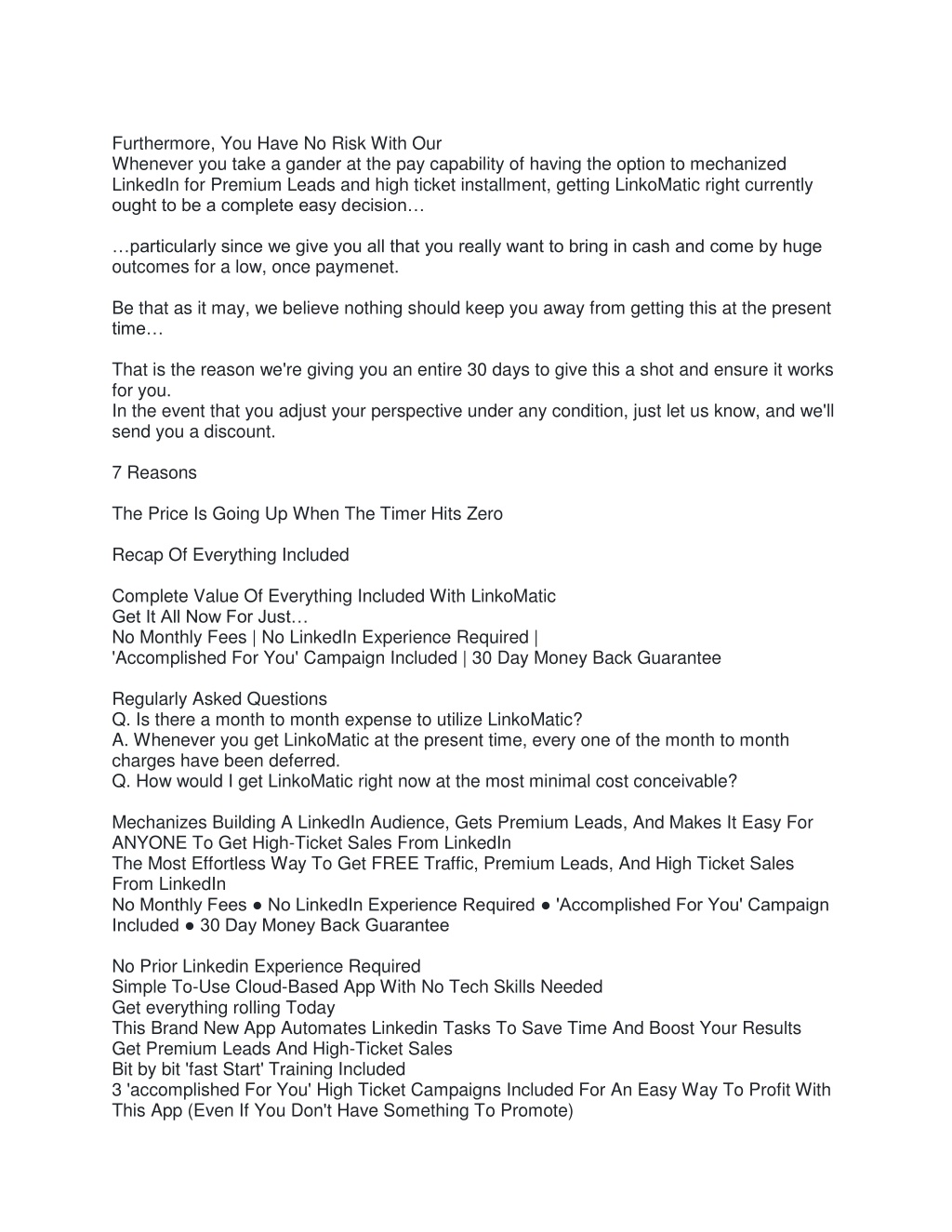 Furthermore, You Have No Risk With Our
Whenever you take a gander at the pay capability of having the option to mechanized LinkedIn for Premium Leads and high ticket installment, getting LinkoMatic right currently ought to be a complete easy decision…

…particularly since we give you all that you really want to bring in cash and come by huge outcomes for a low, once paymenet.

Be that as it may, we believe nothing should keep you away from getting this at the present time…

That is the reason we're giving you an entire 30 days to give this a shot and ensure it works for you.
In the event that you adjust your perspective under any condition, just let us know, and we'll send you a discount.

7 Reasons

The Price Is Going Up When The Timer Hits Zero

Recap Of Everything Included

Complete Value Of Everything Included With LinkoMatic
Get It All Now For Just…
No Monthly Fees | No LinkedIn Experience Required |
'Accomplished For You' Campaign Included | 30 Day Money Back Guarantee

Regularly Asked Questions
Q. Is there a month to month expense to utilize LinkoMatic?
A. Whenever you get LinkoMatic at the present time, every one of the month to month charges have been deferred.
Q. How would I get LinkoMatic right now at the most minimal cost conceivable?

Mechanizes Building A LinkedIn Audience, Gets Premium Leads, And Makes It Easy For ANYONE To Get High-Ticket Sales From LinkedIn
The Most Effortless Way To Get FREE Traffic, Premium Leads, And High Ticket Sales From LinkedIn
No Monthly Fees ● No LinkedIn Experience Required ● 'Accomplished For You' Campaign Included ● 30 Day Money Back Guarantee

No Prior Linkedin Experience Required
Simple To-Use Cloud-Based App With No Tech Skills Needed
Get everything rolling Today
This Brand New App Automates Linkedin Tasks To Save Time And Boost Your Results
Get Premium Leads And High-Ticket Sales
Bit by bit 'fast Start' Training Included
3 'accomplished For You' High Ticket Campaigns Included For An Easy Way To Profit With This App (Even If You Don't Have Something To Promote)